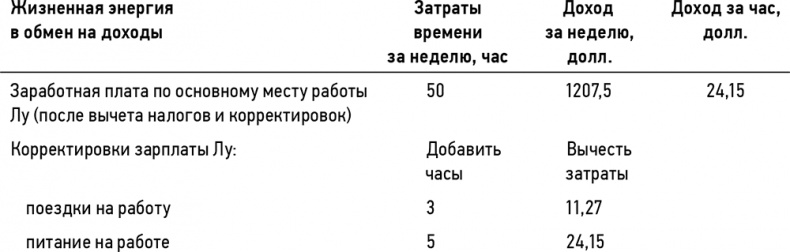 | Жизненная энергия в обмен на доходы | Затраты времени за неделю, час | Доход за неделю, долл. | Доход за час, долл. |
|---|---|---|---|
| Заработная плата по основному месту работы Лу (после вычета налогов и корректировок) | 50 | 1207,5 | 24,15 |
| Корректировки зарплаты Лу: | Добавить часы | Вычесть затраты | |
| поездки на работу | 3 | 11,27 | |
| питание на работе | 5 | 24,15 | |